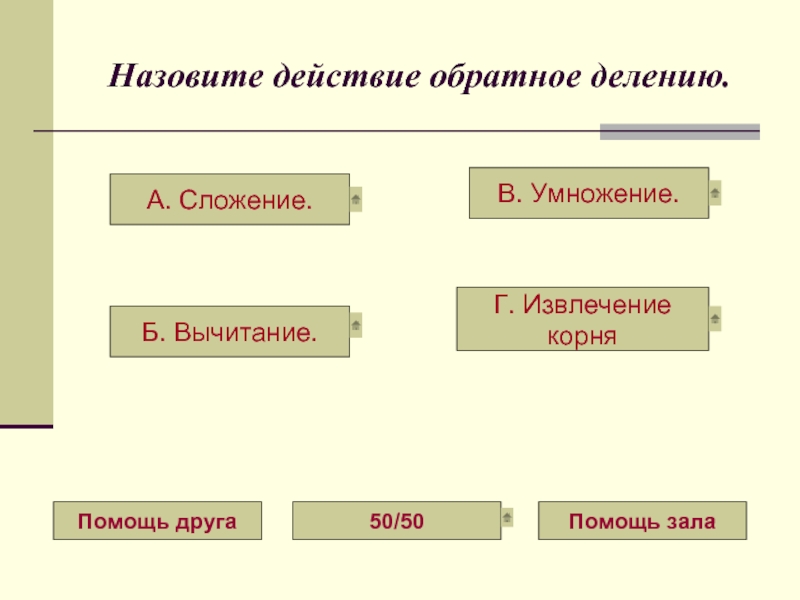 Назовите действие обратное делению.

А. Сложение.

В. Умножение.

Б. Вычитание.

Г. Извлечение корня

Помощь друга

50/50

Помощь зала